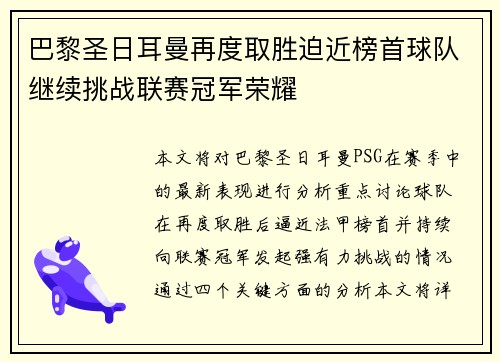 巴黎圣日耳曼再度取胜迫近榜首球队继续挑战联赛冠军荣耀

本文将对巴黎圣日耳曼PSG在赛季中的最新表现进行分析重点讨论球队在再度取胜后逼近法甲榜首并持续向联赛冠军发起强有力挑战的情况通过四个关键方面的分析本文将详